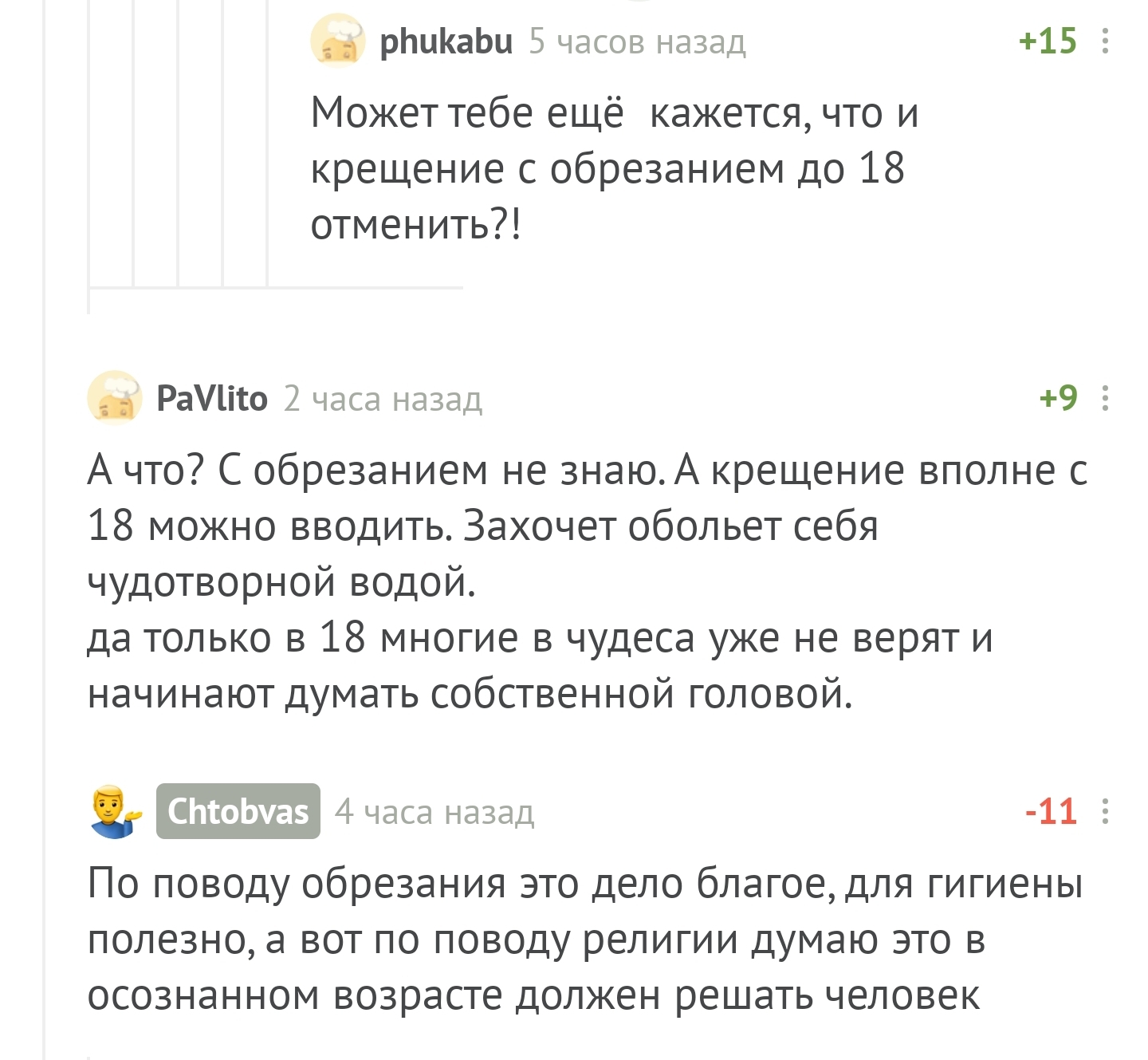 phukabu 5 часов назад +15

Может тебе ещё  кажется, что и крещение с обрезанием до 18 отменить?!

PaVlito 2 часа назад +9

А что? С обрезанием не знаю. А крещение вполне с 18 можно вводить. Захочет обольет себя чудотворной водой.
да только в 18 многие в чудеса уже не верят и начинают думать собственной головой.

Chtobvas 4 часа назад -11

По поводу обрезания это дело благое, для гигиены полезно, а вот по поводу религии думаю это в осознанном возрасте должен решать человек